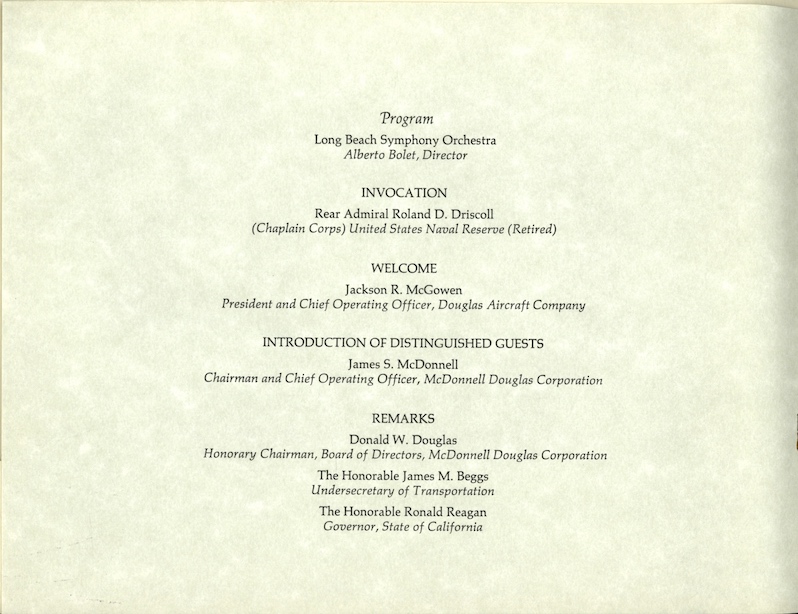 Program

Long Beach Symphony Orchestra
Alberto Bolet, Director

INVOCATION

Rear Admiral Roland D. Driscoll
(Chaplain Corps) United States Naval Reserve (Retired)

WELCOME

Jackson R. McGowen
President and Chief Operating Officer, Douglas Aircraft Company

INTRODUCTION OF DISTINGUISHED GUESTS

James S. McDonnell
Chairman and Chief Operating Officer, McDonnell Douglas Corporation

REMARKS

Donald W. Douglas
Honorary Chairman, Board of Directors, McDonnell Douglas Corporation

The Honorable James M. Beggs
Undersecretary of Transportation

The Honorable Ronald Reagan
Governor, State of California